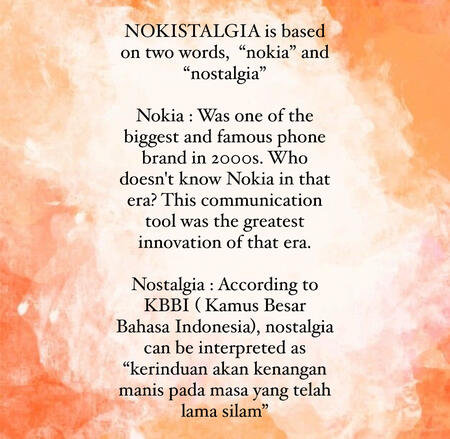 NOKISTALGIA is based on two words, "nokia" and "nostalgia"

Nokia : Was one of the biggest and famous phone brand in 2000s. Who doesn't know Nokia in that era? This communication tool was the greatest innovation of that era.

Nostalgia : According to KBBI ( Kamus Besar Bahasa Indonesia), nostalgia can be interpreted as "kerinduan akan kenangan manis pada masa yang telah lama silam"